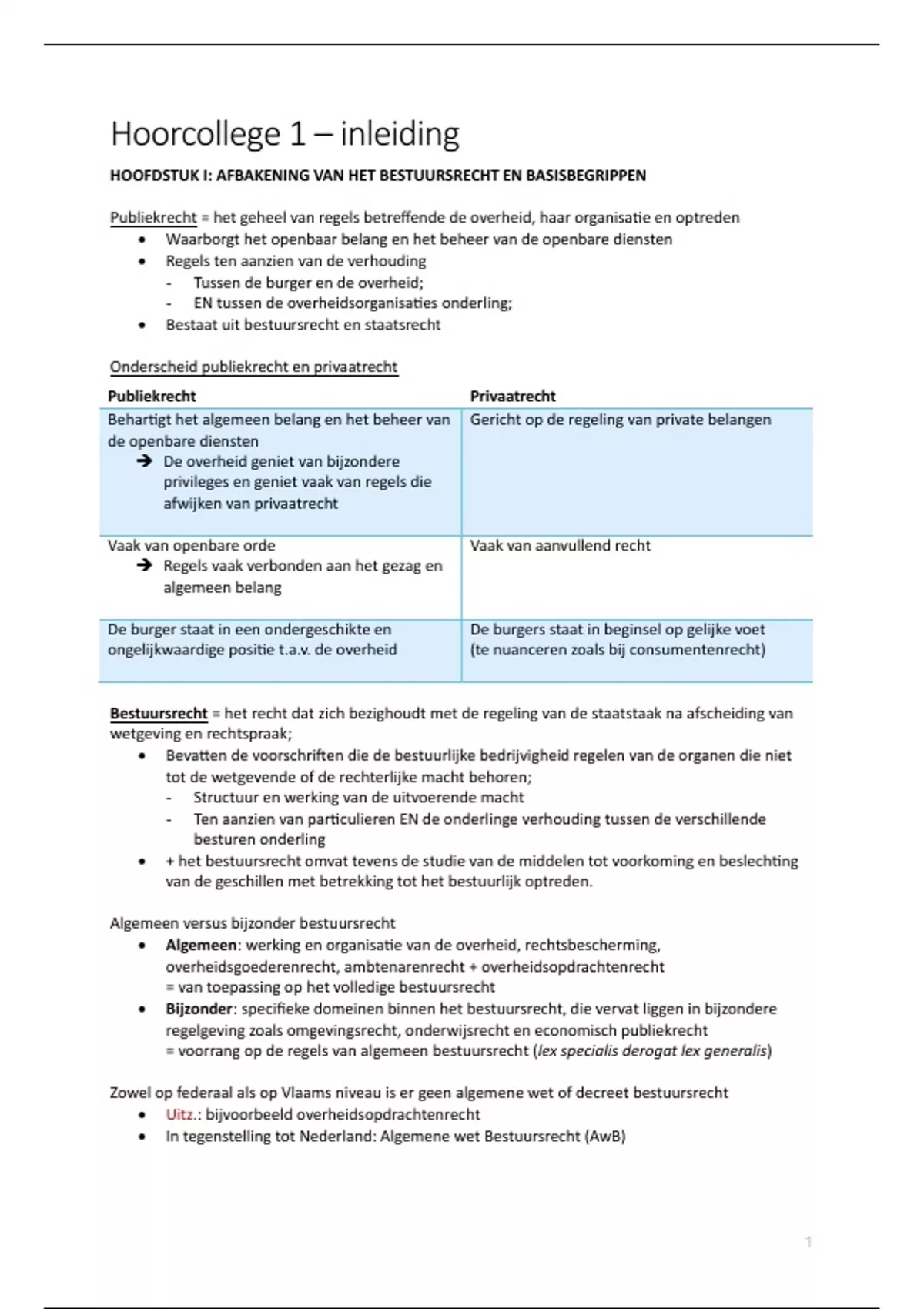 Hoorcollege 1 – inleiding

HOOFDSTUK I: AFBAKENING VAN HET BESTUURSRECHT EN BASISBEGRIPPEN

Publiekrecht = het geheel van regels betreffende de overheid, haar organisatie en optreden
• Waarborgt het openbaar belang en het beheer van de openbare diensten
• Regels ten aanzien van de verhouding
  - Tussen de burger en de overheid;
  - EN tussen de overheidsorganisaties onderling;
• Bestaat uit bestuursrecht en staatsrecht

Onderscheid publiekrecht en privaatrecht

| Publiekrecht | Privaatrecht |
|---|---|
| Behartigt het algemeen belang en het beheer van de openbare diensten ➔ De overheid geniet van bijzondere privileges en geniet vaak van regels die afwijken van privaatrecht | Gericht op de regeling van private belangen |
| Vaak van openbare orde ➔ Regels vaak verbonden aan het gezag en algemeen belang | Vaak van aanvullend recht |
| De burger staat in een ondergeschikte en ongelijkwaardige positie t.a.v. de overheid | De burgers staat in beginsel op gelijke voet (te nuanceren zoals bij consumentenrecht) |

Bestuursrecht = het recht dat zich bezighoudt met de regeling van de staatstaak na afscheiding van wetgeving en rechtspraak;
• Bevatten de voorschriften die de bestuurlijke bedrijvigheid regelen van de organen die niet tot de wetgevende of de rechterlijke macht behoren;
  - Structuur en werking van de uitvoerende macht
  - Ten aanzien van particulieren EN de onderlinge verhouding tussen de verschillende besturen onderling
• + het bestuursrecht omvat tevens de studie van de middelen tot voorkoming en beslechting van de geschillen met betrekking tot het bestuurlijk optreden.

Algemeen versus bijzonder bestuursrecht
• Algemeen: werking en organisatie van de overheid, rechtsbescherming, overheidsgoederenrecht, ambtenarenrecht + overheidsopdrachtenrecht
  = van toepassing op het volledige bestuursrecht
• Bijzonder: specifieke domeinen binnen het bestuursrecht, die vervat liggen in bijzondere regelgeving zoals omgevingsrecht, onderwijsrecht en economisch publiekrecht
  = voorrang op de regels van algemeen bestuursrecht (lex specialis derogat lex generalis)

Zowel op federaal als op Vlaams niveau is er geen algemene wet of decreet bestuursrecht
• Uitz.: bijvoorbeeld overheidsopdrachtenrecht
• In tegenstelling tot Nederland: Algemene wet Bestuursrecht (AwB)

1